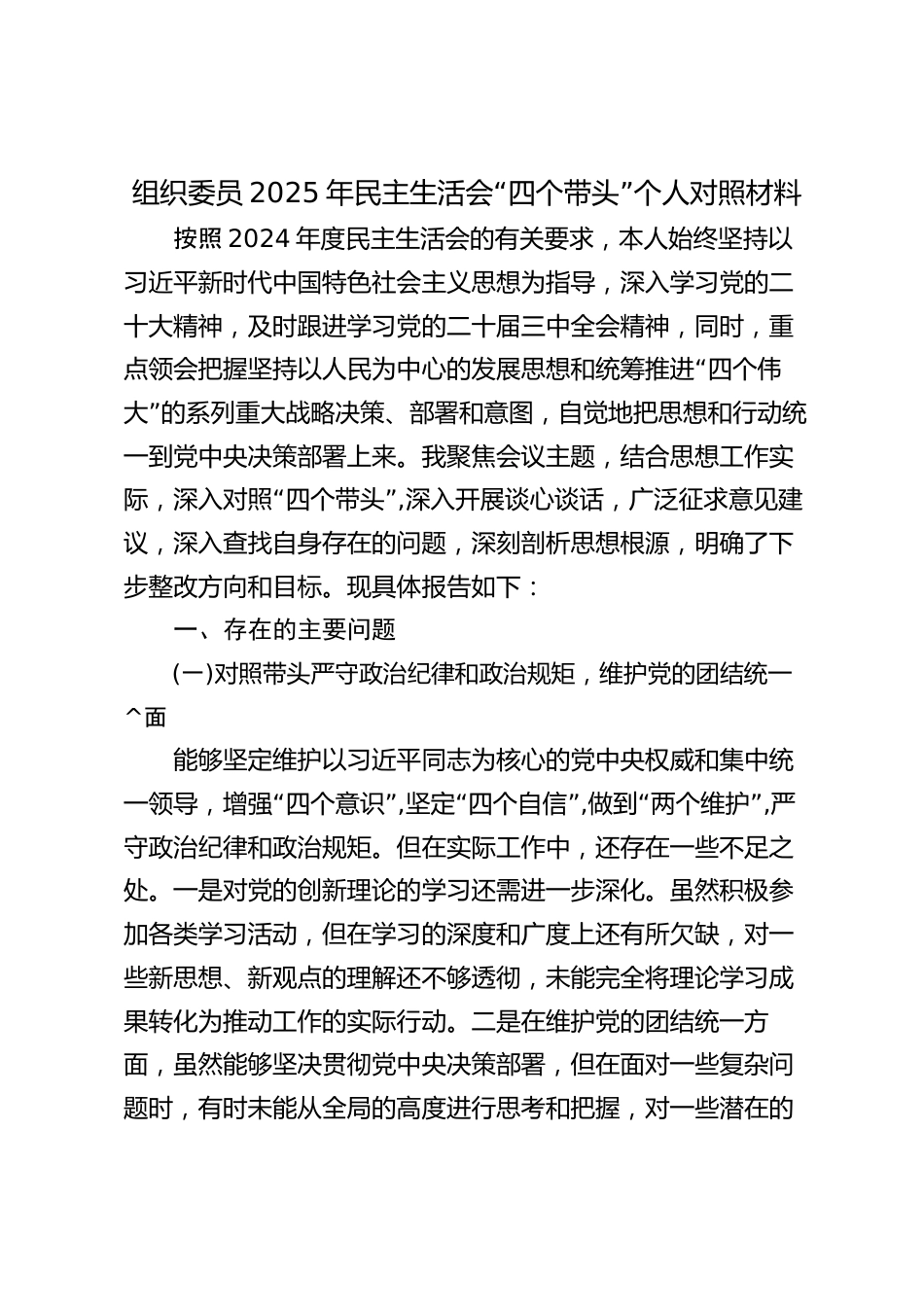 组织委员 2025 年民主生活会“四个带头”个人对照材料

按照 2024 年度民主生活会的有关要求，本人始终坚持以习近平新时代中国特色社会主义思想为指导，深入学习党的二十大精神，及时跟进学习党的二十届三中全会精神，同时，重点领会把握坚持以人民为中心的发展思想和统筹推进“四个伟大”的系列重大战略决策、部署和意图，自觉地把思想和行动统一到党中央决策部署上来。我聚焦会议主题，结合思想工作实际，深入对照“四个带头”,深入开展谈心谈话，广泛征求意见建议，深入查找自身存在的问题，深刻剖析思想根源，明确了下步整改方向和目标。现具体报告如下：

一、存在的主要问题

(一)对照带头严守政治纪律和政治规矩，维护党的团结统一^面

能够坚定维护以习近平同志为核心的党中央权威和集中统一领导，增强“四个意识”,坚定“四个自信”,做到“两个维护”,严守政治纪律和政治规矩。但在实际工作中，还存在一些不足之处。一是对党的创新理论的学习还需进一步深化。虽然积极参加各类学习活动，但在学习的深度和广度上还有所欠缺，对一些新思想、新观点的理解还不够透彻，未能完全将理论学习成果转化为推动工作的实际行动。二是在维护党的团结统一方面，虽然能够坚决贯彻党中央决策部署，但在面对一些复杂问题时，有时未能从全局的高度进行思考和把握，对一些潜在的